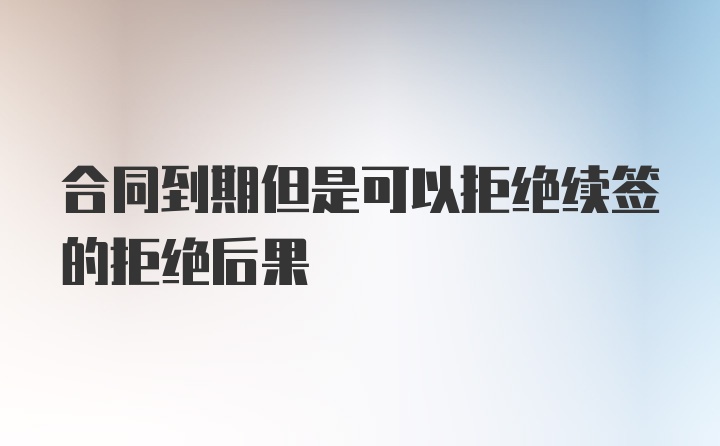 合同到期但是可以拒绝续签的拒绝后果